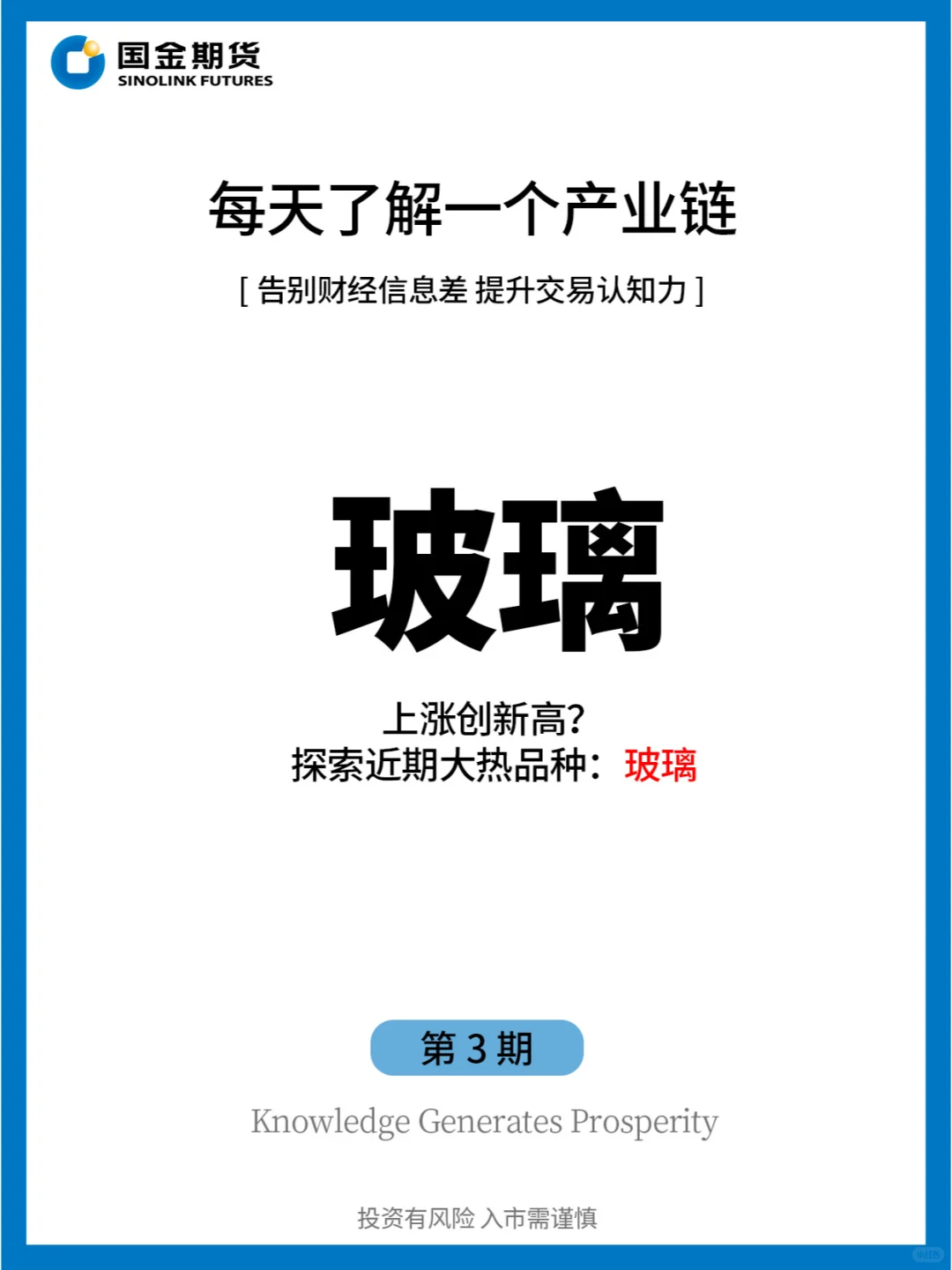 国金期货
SINOLINK FUTURES

每天了解一个产业链

[ 告别财经信息差 提升交易认知力 ]

玻璃

上涨创新高?
探索近期大热品种：玻璃

第 3 期

Knowledge Generates Prosperity

投资有风险 入市需谨慎